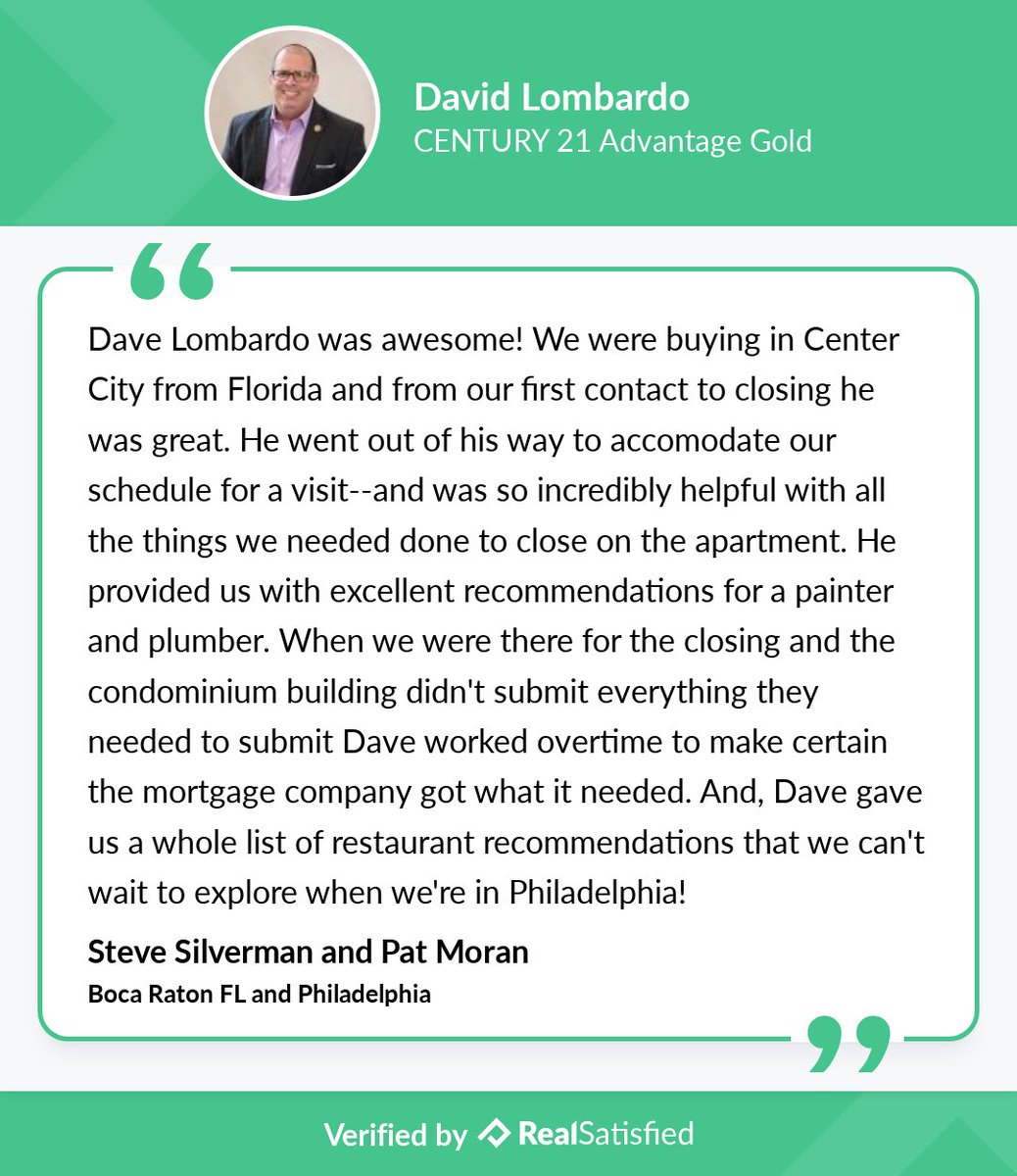 David Lombardo
CENTURY 21 Advantage Gold

Dave Lombardo was awesome! We were buying in Center City from Florida and from our first contact to closing he was great. He went out of his way to accomodate our schedule for a visit--and was so incredibly helpful with all the things we needed done to close on the apartment. He provided us with excellent recommendations for a painter and plumber. When we were there for the closing and the condominium building didn't submit everything they needed to submit Dave worked overtime to make certain the mortgage company got what it needed. And, Dave gave us a whole list of restaurant recommendations that we can't wait to explore when we're in Philadelphia!

Steve Silverman and Pat Moran
Boca Raton FL and Philadelphia

Verified by RealSatisfied